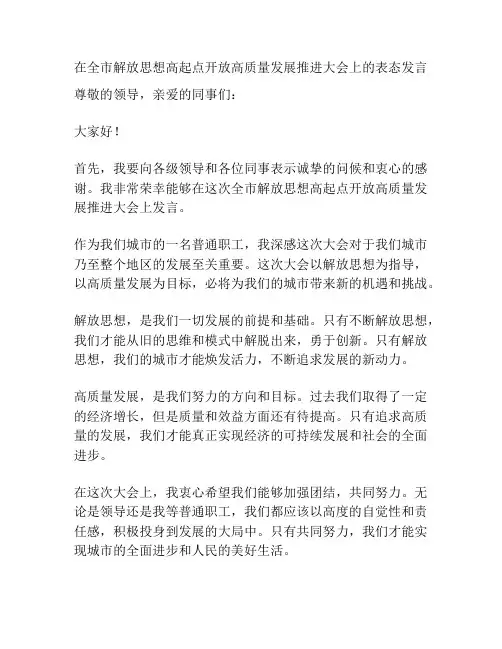 在全市解放思想高起点开放高质量发展推进大会上的表态发言

尊敬的领导，亲爱的同事们：

大家好！

首先，我要向各级领导和各位同事表示诚挚的问候和衷心的感谢。我非常荣幸能够在这次全市解放思想高起点开放高质量发展推进大会上发言。

作为我们城市的一名普通职工，我深感这次大会对于我们城市乃至整个地区的发展至关重要。这次大会以解放思想为指导，以高质量发展为目标，必将为我们的城市带来新的机遇和挑战。

解放思想，是我们一切发展的前提和基础。只有不断解放思想，我们才能从旧的思维和模式中解脱出来，勇于创新。只有解放思想，我们的城市才能焕发活力，不断追求发展的新动力。

高质量发展，是我们努力的方向和目标。过去我们取得了一定的经济增长，但是质量和效益方面还有待提高。只有追求高质量的发展，我们才能真正实现经济的可持续发展和社会的全面进步。

在这次大会上，我衷心希望我们能够加强团结，共同努力。无论是领导还是我等普通职工，我们都应该以高度的自觉性和责任感，积极投身到发展的大局中。只有共同努力，我们才能实现城市的全面进步和人民的美好生活。